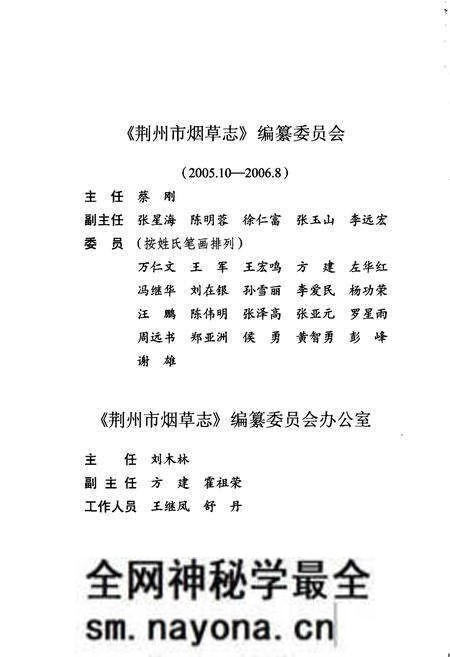 《荆州市烟草志》编纂委员会

（2005.10—2006.8）

主　任　蔡　刚

副主任　张星海　陈明蓉　徐仁富　张玉山　李远宏

委　员　（按姓氏笔画排列）

万仁文　王　军　王宏鸣　方　建　左华红
冯继华　刘在银　孙雪丽　李爱民　杨功荣
汪　鹏　陈伟明　张泽高　张亚元　罗星雨
周远书　郑亚洲　侯　勇　黄智勇　彭　峰
谢　雄

《荆州市烟草志》编纂委员会办公室

主　任　刘木林

副主任　方　建　霍祖荣

工作人员　王继凤　舒　丹

全网神秘学最全
sm.nayona.cn